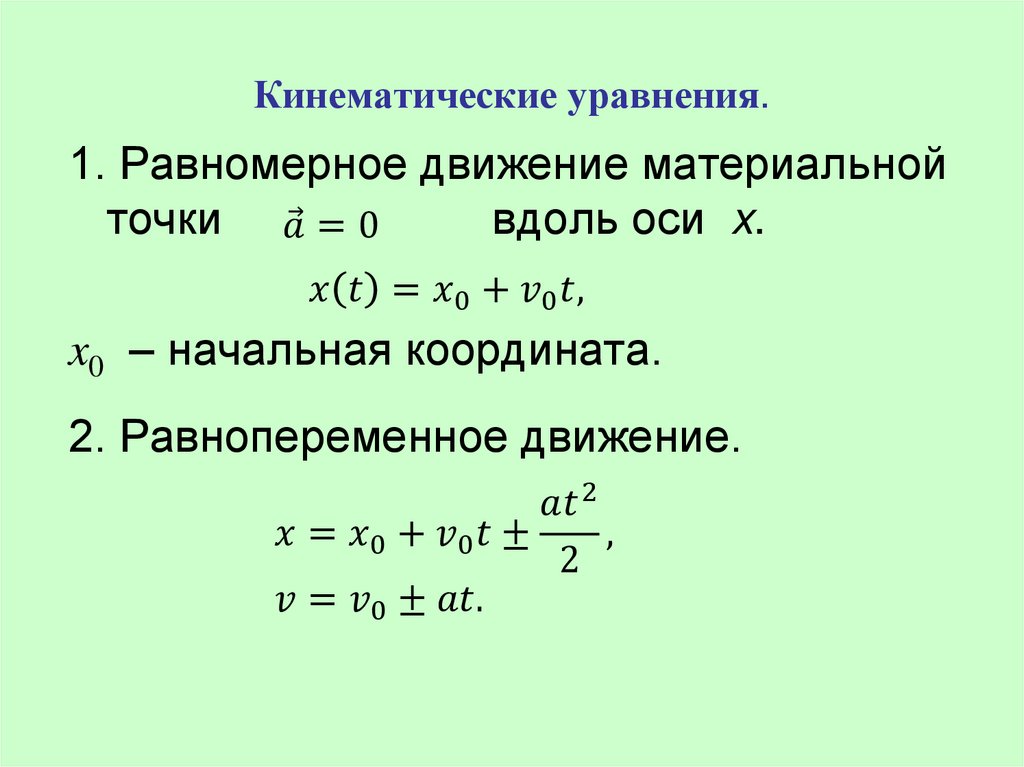 Кинематические уравнения.

1. Равномерное движение материальной точки $\vec{a} = 0$ вдоль оси x.

$x(t) = x_0 + v_0 t,$

$x_0$ – начальная координата.

2. Равнопеременное движение.

$x = x_0 + v_0 t \pm \frac{at^2}{2},$

$v = v_0 \pm at.$